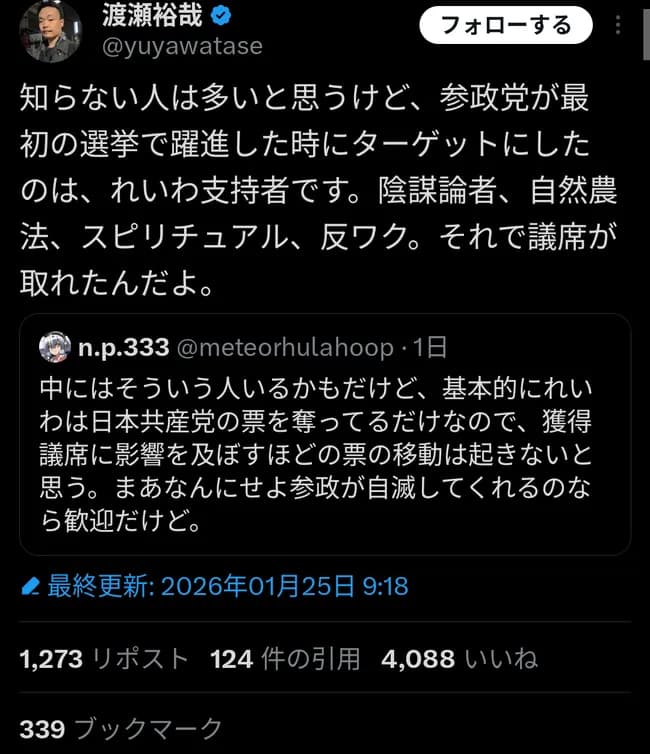 渡瀬裕哉
@yuyawatase
フォローする

知らない人は多いと思うけど、参政党が最初の選挙で躍進した時にターゲットにしたのは、れいわ支持者です。陰謀論者、自然農法、スピリチュアル、反ワク。それで議席が取れたんだよ。

n.p.333 @meteorhulahoop · 1日
中にはそういう人いるかもだけど、基本的にれいわは日本共産党の票を奪ってるだけなので、獲得議席に影響を及ぼすほどの票の移動は起きないと思う。まあなんにせよ参政が自滅してくれるのなら歓迎だけど。

最終更新: 2026年01月25日 9:18

1,273 リポスト 124 件の引用 4,088 いいね

339 ブックマーク